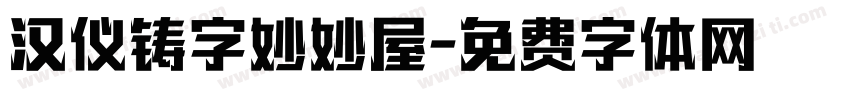 汉仪铸字妙妙屋-免费字体网